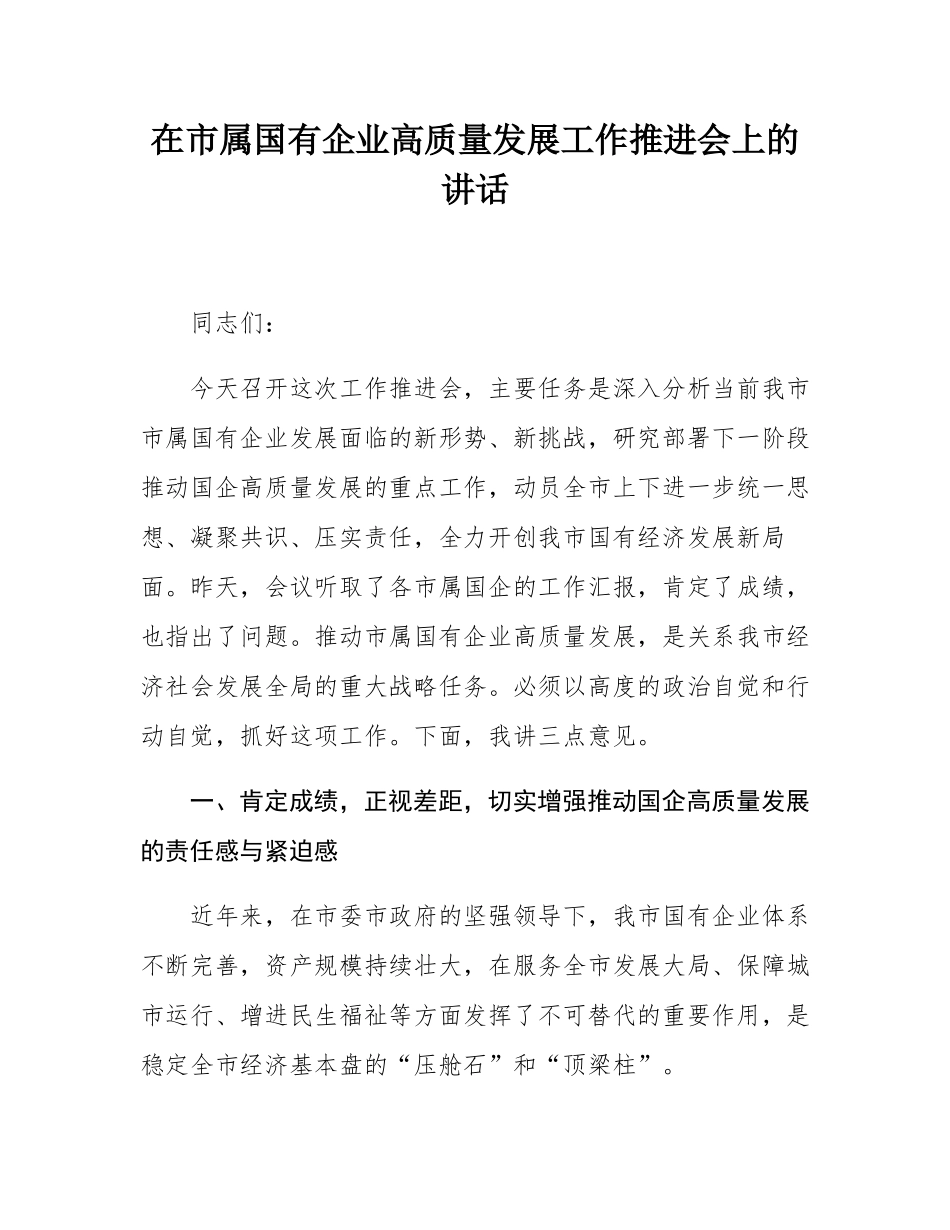 在市属国有企业高质量发展工作推进会上的讲话

同志们：

今天召开这次工作推进会，主要任务是深入分析当前我市市属国有企业发展面临的新形势、新挑战，研究部署下一阶段推动国企高质量发展的重点工作，动员全市上下进一步统一思想、凝聚共识、压实责任，全力开创我市国有经济发展新局面。昨天，会议听取了各市属国企的工作汇报，肯定了成绩，也指出了问题。推动市属国有企业高质量发展，是关系我市经济社会发展全局的重大战略任务。必须以高度的政治自觉和行动自觉，抓好这项工作。下面，我讲三点意见。

一、肯定成绩，正视差距，切实增强推动国企高质量发展的责任感与紧迫感

近年来，在市委市政府的坚强领导下，我市国有企业体系不断完善，资产规模持续壮大，在服务全市发展大局、保障城市运行、增进民生福祉等方面发挥了不可替代的重要作用，是稳定全市经济基本盘的“压舱石”和“顶梁柱”。